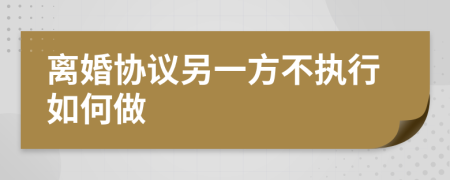 离婚协议另一方不执行如何做